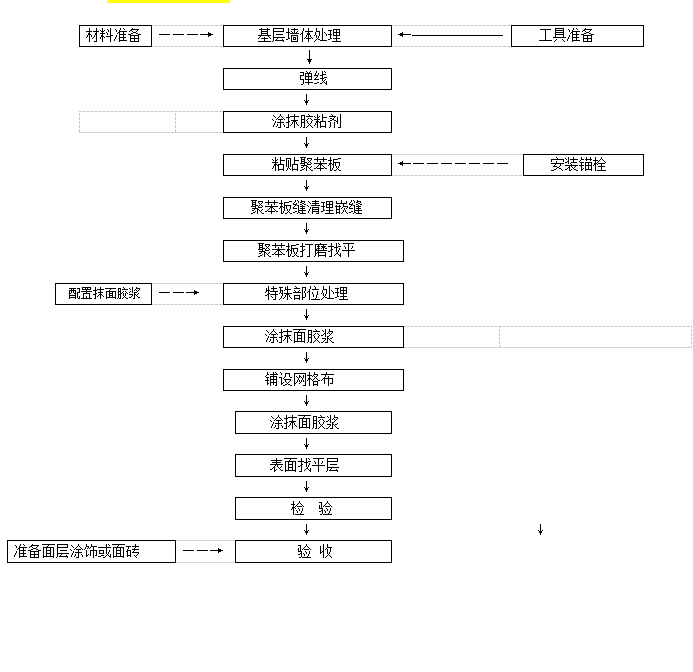 材料准备

基层墙体处理

工具准备

弹线

涂抹胶粘剂

粘贴聚苯板

安装锚栓

聚苯板缝清理嵌缝

聚苯板打磨找平

配置抹面胶浆

特殊部位处理

涂抹面胶浆

铺设网格布

涂抹面胶浆

表面找平层

检 验

准备面层涂饰或面砖

验 收